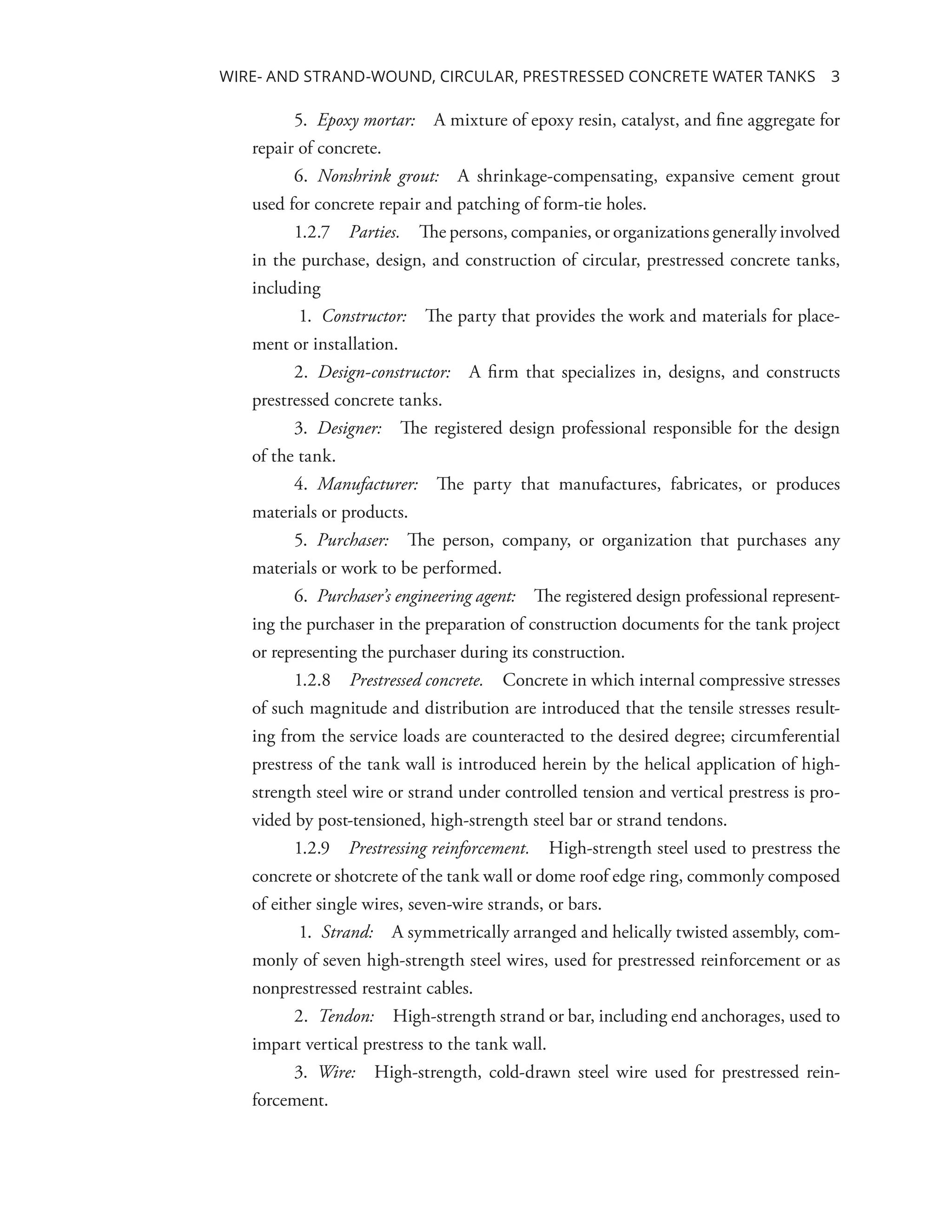 WIRE- AND STRAND-WOUND, CIRCULAR, PRESTRESSED CONCRETE WATER TANKS 3

5. Epoxy mortar: A mixture of epoxy resin, catalyst, and fine aggregate for repair of concrete.

6. Nonshrink grout: A shrinkage-compensating, expansive cement grout used for concrete repair and patching of form-tie holes.

1.2.7 Parties. The persons, companies, or organizations generally involved in the purchase, design, and construction of circular, prestressed concrete tanks, including

1. Constructor: The party that provides the work and materials for placement or installation.

2. Design-constructor: A firm that specializes in, designs, and constructs prestressed concrete tanks.

3. Designer: The registered design professional responsible for the design of the tank.

4. Manufacturer: The party that manufactures, fabricates, or produces materials or products.

5. Purchaser: The person, company, or organization that purchases any materials or work to be performed.

6. Purchaser's engineering agent: The registered design professional representing the purchaser in the preparation of construction documents for the tank project or representing the purchaser during its construction.

1.2.8 Prestressed concrete. Concrete in which internal compressive stresses of such magnitude and distribution are introduced that the tensile stresses resulting from the service loads are counteracted to the desired degree; circumferential prestress of the tank wall is introduced herein by the helical application of high-strength steel wire or strand under controlled tension and vertical prestress is provided by post-tensioned, high-strength steel bar or strand tendons.

1.2.9 Prestressing reinforcement. High-strength steel used to prestress the concrete or shotcrete of the tank wall or dome roof edge ring, commonly composed of either single wires, seven-wire strands, or bars.

1. Strand: A symmetrically arranged and helically twisted assembly, commonly of seven high-strength steel wires, used for prestressed reinforcement or as nonprestressed restraint cables.

2. Tendon: High-strength strand or bar, including end anchorages, used to impart vertical prestress to the tank wall.

3. Wire: High-strength, cold-drawn steel wire used for prestressed reinforcement.